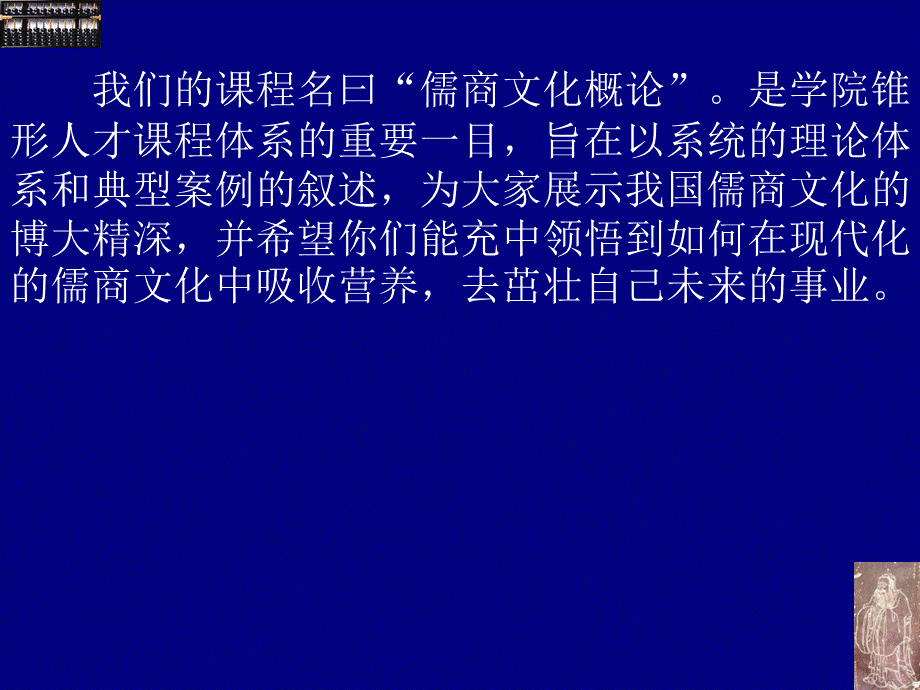 我们的课程名曰“儒商文化概论”。是学院锥形人才课程体系的重要一目，旨在以系统的理论体系和典型案例的叙述，为大家展示我国儒商文化的博大精深，并希望你们能充中领悟到如何在现代化的儒商文化中吸收营养，去茁壮自己未来的事业。